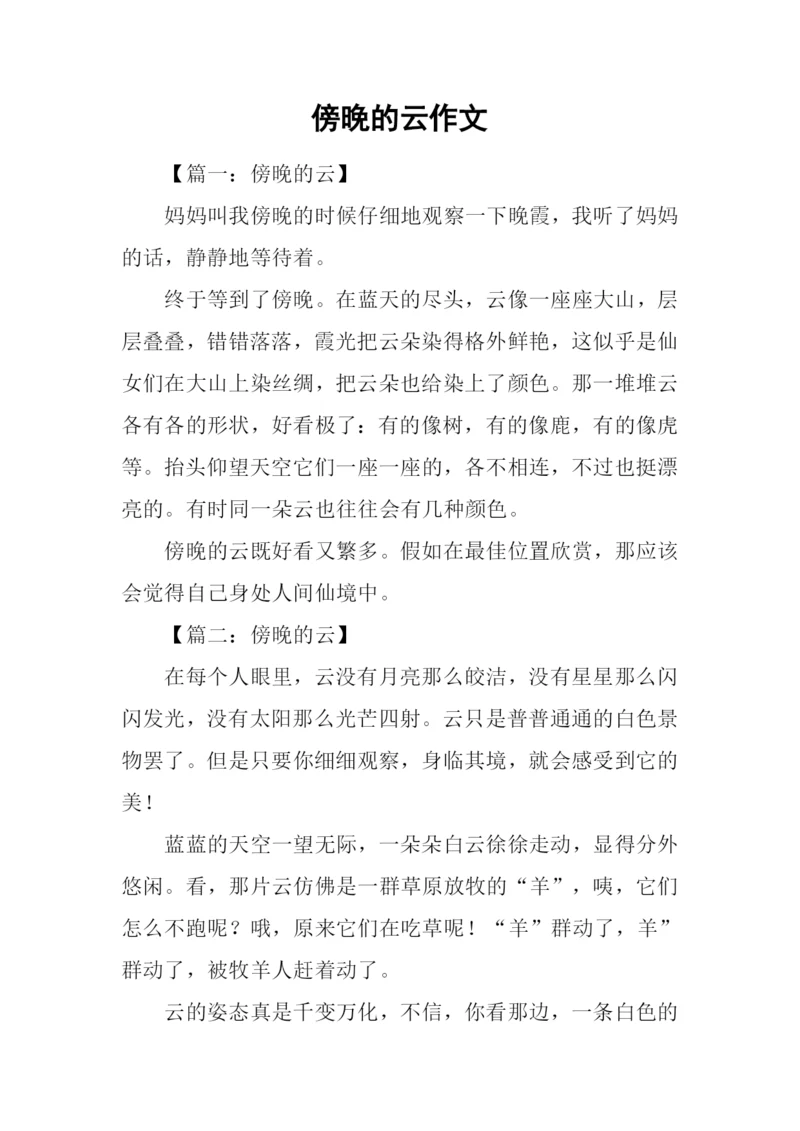 傍晚的云作文

【篇一：傍晚的云】

妈妈叫我傍晚的时候仔细地观察一下晚霞，我听了妈妈的话，静静地等待着。

终于等到了傍晚。在蓝天的尽头，云像一座座大山，层层叠叠，错错落落，霞光把云朵染得格外鲜艳，这似乎是仙女们在大山上染丝绸，把云朵也给染上了颜色。那一堆堆云各有各的形状，好看极了：有的像树，有的像鹿，有的像虎等。抬头仰望天空它们一座一座的，各不相连，不过也挺漂亮的。有时同一朵云也往往会有几种颜色。

傍晚的云既好看又繁多。假如在最佳位置欣赏，那应该会觉得自己身处人间仙境中。

【篇二：傍晚的云】

在每个人眼里，云没有月亮那么皎洁，没有星星那么闪闪发光，没有太阳那么光芒四射。云只是普普通通的白色景物罢了。但是只要你细细观察，身临其境，就会感受到它的美！

蓝蓝的天空一望无际，一朵朵白云徐徐走动，显得分外悠闲。看，那片云仿佛是一群草原放牧的“羊”，咦，它们怎么不跑呢？哦，原来它们在吃草呢！“羊”群动了，羊”群动了，被牧羊人赶着动了。

云的姿态真是千变万化，不信，你看那边，一条白色的